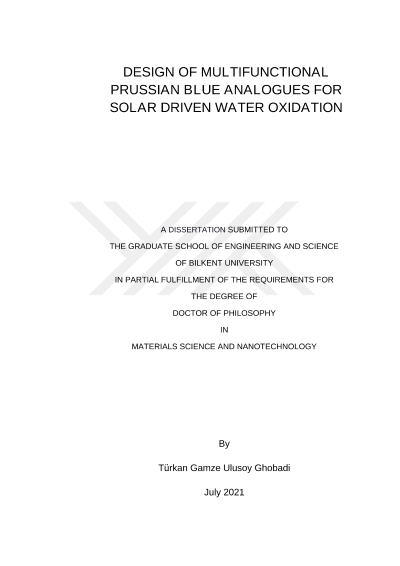 DESIGN OF MULTIFUNCTIONAL
PRUSSIAN BLUE ANALOGUES FOR
SOLAR DRIVEN WATER OXIDATION

A DISSERTATION SUBMITTED TO
THE GRADUATE SCHOOL OF ENGINEERING AND SCIENCE
OF BILKENT UNIVERSITY
IN PARTIAL FULFILLMENT OF THE REQUIREMENTS FOR
THE DEGREE OF
DOCTOR OF PHILOSOPHY
IN
MATERIALS SCIENCE AND NANOTECHNOLOGY

By

Türkan Gamze Ulusoy Ghobadi

July 2021